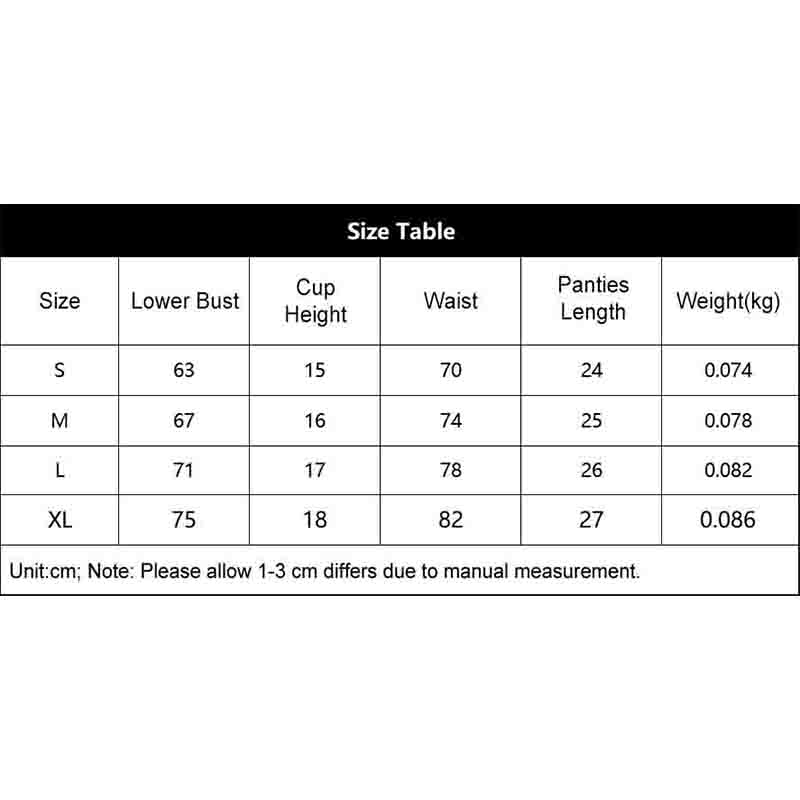 Size Table

| Size | Lower Bust | Cup Height | Waist | Panties Length | Weight(kg) |
|---|---|---|---|---|---|
| S | 63 | 15 | 70 | 24 | 0.074 |
| M | 67 | 16 | 74 | 25 | 0.078 |
| L | 71 | 17 | 78 | 26 | 0.082 |
| XL | 75 | 18 | 82 | 27 | 0.086 |

Unit:cm; Note: Please allow 1-3 cm differs due to manual measurement.